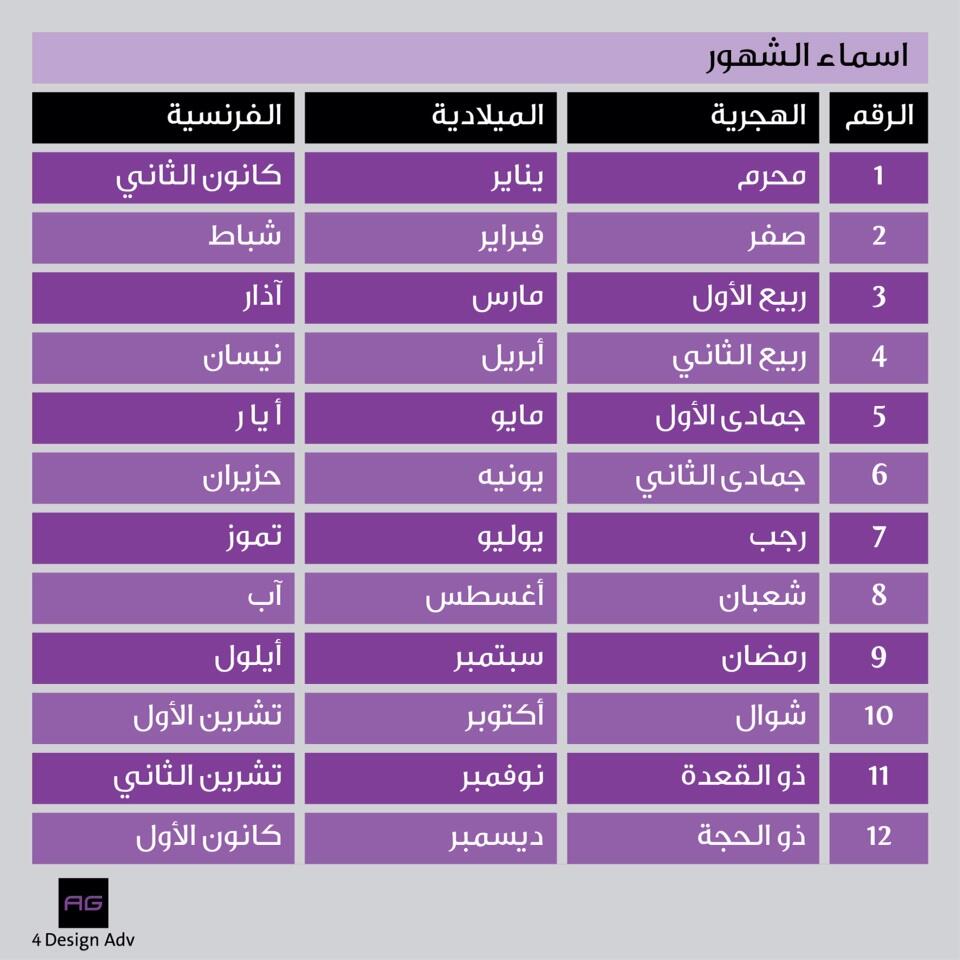 اسماء الشهور

| الرقم | الهجرية | الميلادية | الفرنسية |
|---|---|---|---|
| 1 | محرم | يناير | كانون الثاني |
| 2 | صفر | فبراير | شباط |
| 3 | ربيع الأول | مارس | آذار |
| 4 | ربيع الثاني | أبريل | نيسان |
| 5 | جمادى الأول | مايو | أيا ر |
| 6 | جمادى الثاني | يونيه | حزيران |
| 7 | رجب | يوليو | تموز |
| 8 | شعبان | أغسطس | آب |
| 9 | رمضان | سبتمبر | أيلول |
| 10 | شوال | أكتوبر | تشرين الأول |
| 11 | ذو القعدة | نوفمبر | تشرين الثاني |
| 12 | ذو الحجة | ديسمبر | كانون الأول |

AG
4 Design Adv